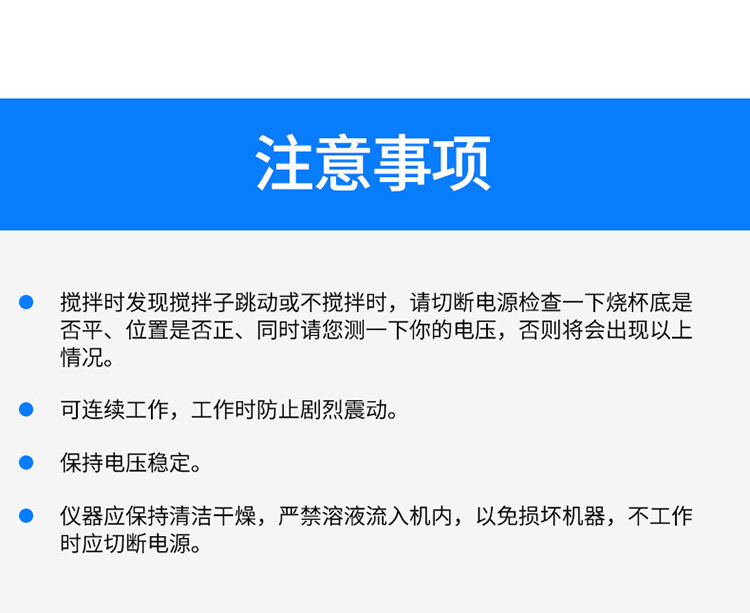 注意事项

• 搅拌时发现搅拌子跳动或不搅拌时，请切断电源检查一下烧杯底是否平、位置是否正、同时请您测一下你的电压，否则将会出现以上情况。

• 可连续工作，工作时防止剧烈震动。

• 保持电压稳定。

• 仪器应保持清洁干燥，严禁溶液流入机内，以免损坏机器，不工作时应切断电源。